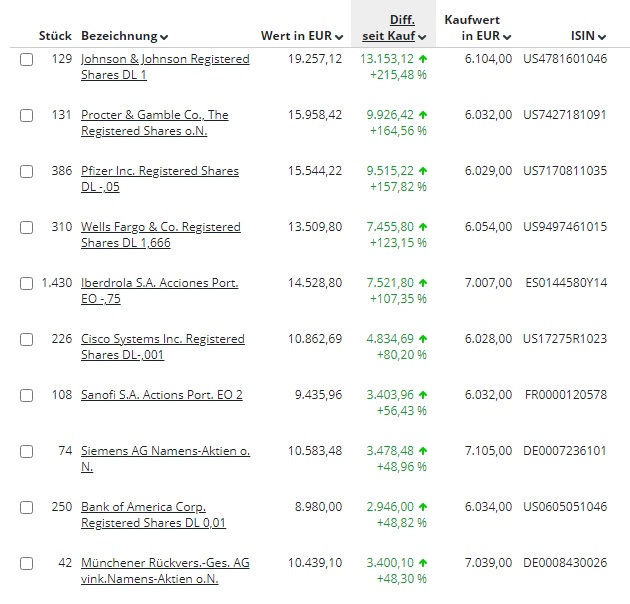 | Stück | Bezeichnung | Wert in EUR | Diff. seit Kauf | Kaufwert in EUR | ISIN |
|---|---|---|---|---|---|
| 129 | Johnson & Johnson Registered Shares DL 1 | 19.257,12 | 13.153,12 +215,48 % | 6.104,00 | US4781601046 |
| 131 | Procter & Gamble Co., The Registered Shares o.N. | 15.958,42 | 9.926,42 +164,56 % | 6.032,00 | US7427181091 |
| 386 | Pfizer Inc. Registered Shares DL -,05 | 15.544,22 | 9.515,22 +157,82 % | 6.029,00 | US7170811035 |
| 310 | Wells Fargo & Co. Registered Shares DL 1,666 | 13.509,80 | 7.455,80 +123,15 % | 6.054,00 | US9497461015 |
| 1.430 | Iberdrola S.A. Acciones Port. EO -,75 | 14.528,80 | 7.521,80 +107,35 % | 7.007,00 | ES0144580Y14 |
| 226 | Cisco Systems Inc. Registered Shares DL-,001 | 10.862,69 | 4.834,69 +80,20 % | 6.028,00 | US17275R1023 |
| 108 | Sanofi S.A. Actions Port. EO 2 | 9.435,96 | 3.403,96 +56,43 % | 6.032,00 | FR0000120578 |
| 74 | Siemens AG Namens-Aktien o. N. | 10.583,48 | 3.478,48 +48,96 % | 7.105,00 | DE0007236101 |
| 250 | Bank of America Corp. Registered Shares DL 0,01 | 8.980,00 | 2.946,00 +48,82 % | 6.034,00 | US0605051046 |
| 42 | Münchener Rückvers.-Ges. AG vink.Namens-Aktien o.N. | 10.439,10 | 3.400,10 +48,30 % | 7.039,00 | DE0008430026 |